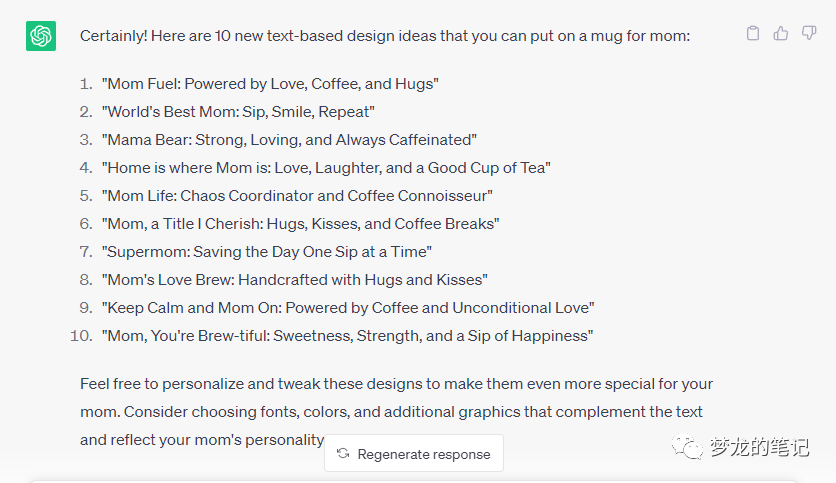 Certainly! Here are 10 new text-based design ideas that you can put on a mug for mom:

1. "Mom Fuel: Powered by Love, Coffee, and Hugs"
2. "World's Best Mom: Sip, Smile, Repeat"
3. "Mama Bear: Strong, Loving, and Always Caffeinated"
4. "Home is where Mom is: Love, Laughter, and a Good Cup of Tea"
5. "Mom Life: Chaos Coordinator and Coffee Connoisseur"
6. "Mom, a Title I Cherish: Hugs, Kisses, and Coffee Breaks"
7. "Supermom: Saving the Day One Sip at a Time"
8. "Mom's Love Brew: Handcrafted with Hugs and Kisses"
9. "Keep Calm and Mom On: Powered by Coffee and Unconditional Love"
10. "Mom, You're Brew-tiful: Sweetness, Strength, and a Sip of Happiness"

Feel free to personalize and tweak these designs to make them even more special for your mom. Consider choosing fonts, colors, and additional graphics that complement the text and reflect your mom's personality

Regenerate response

梦龙的笔记